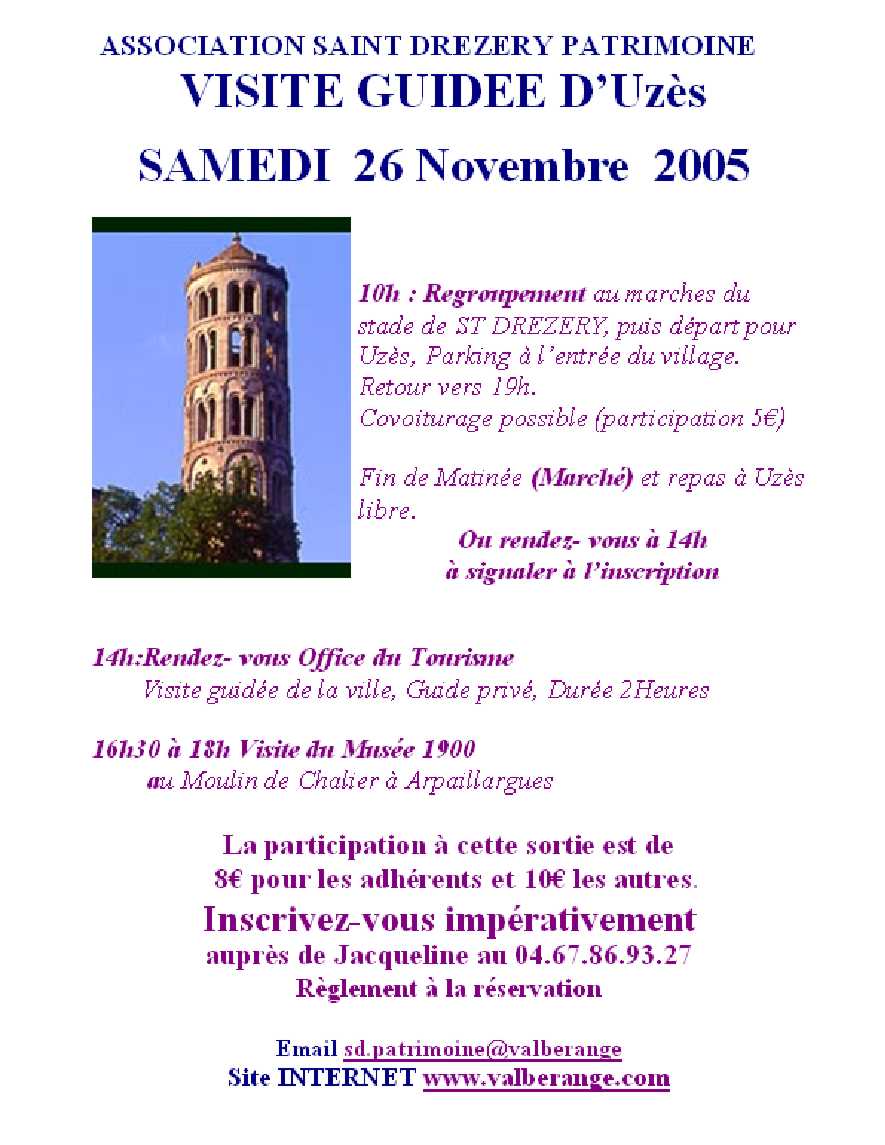 ASSOCIATION SAINT DREZERY PATRIMOINE
VISITE GUIDEE D'Uzès
SAMEDI 26 Novembre 2005

10h : Regroupement au marches du stade de ST DREZERY, puis départ pour Uzès, Parking à l'entrée du village. Retour vers 19h.
Covoiturage possible (participation 5€)

Fin de Matinée (Marché) et repas à Uzès libre.
Ou rendez- vous à 14h
à signaler à l'inscription

14h:Rendez- vous Office du Tourisme
Visite guidée de la ville, Guide privé, Durée 2Heures

16h30 à 18h Visite du Musée 1900
au Moulin de Chalier à Arpaillargues

La participation à cette sortie est de 8€ pour les adhérents et 10€ les autres.
Inscrivez-vous impérativement
auprès de Jacqueline au 04.67.86.93.27
Règlement à la réservation

Email sd.patrimoine@valberange
Site INTERNET www.valberange.com